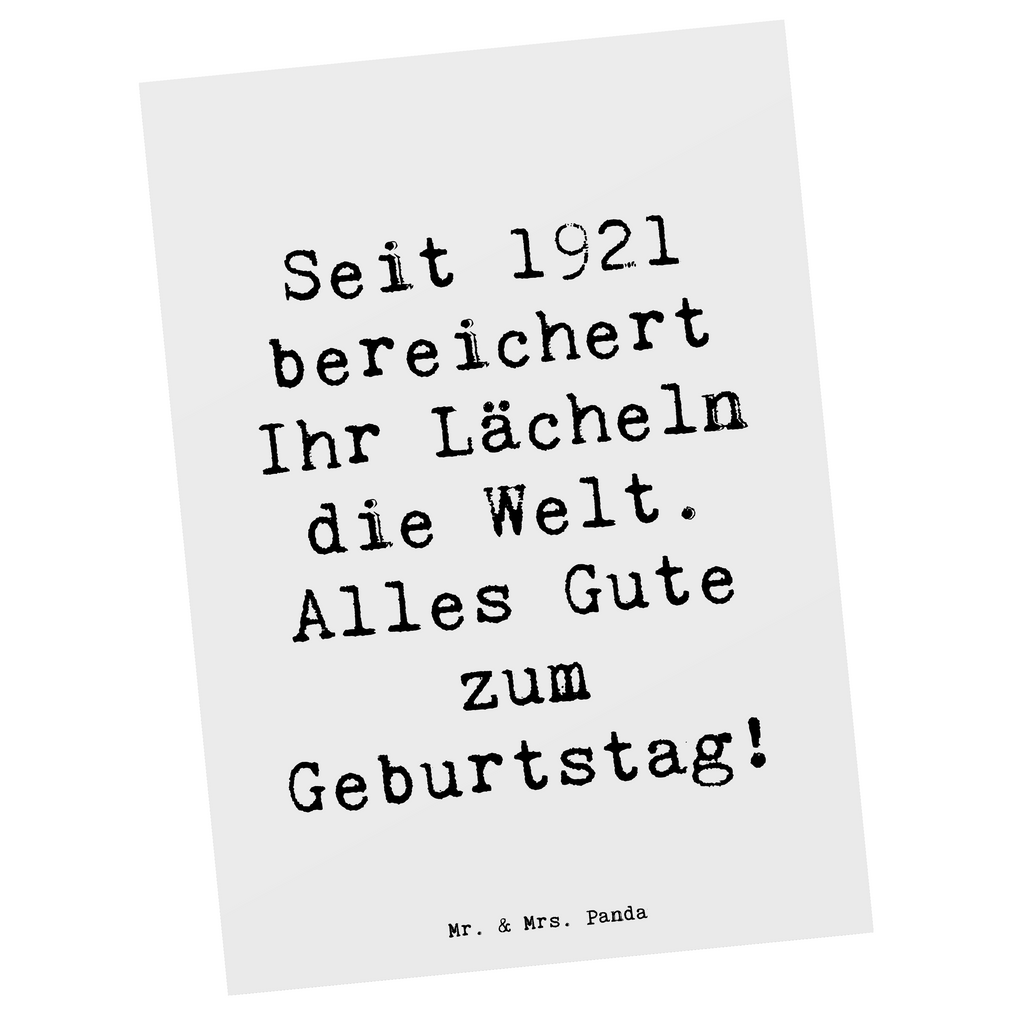 Seit 1921 bereichert Ihr Lächeln die Welt. Alles Gute zum Geburtstag!

Mr. & Mrs. Panda